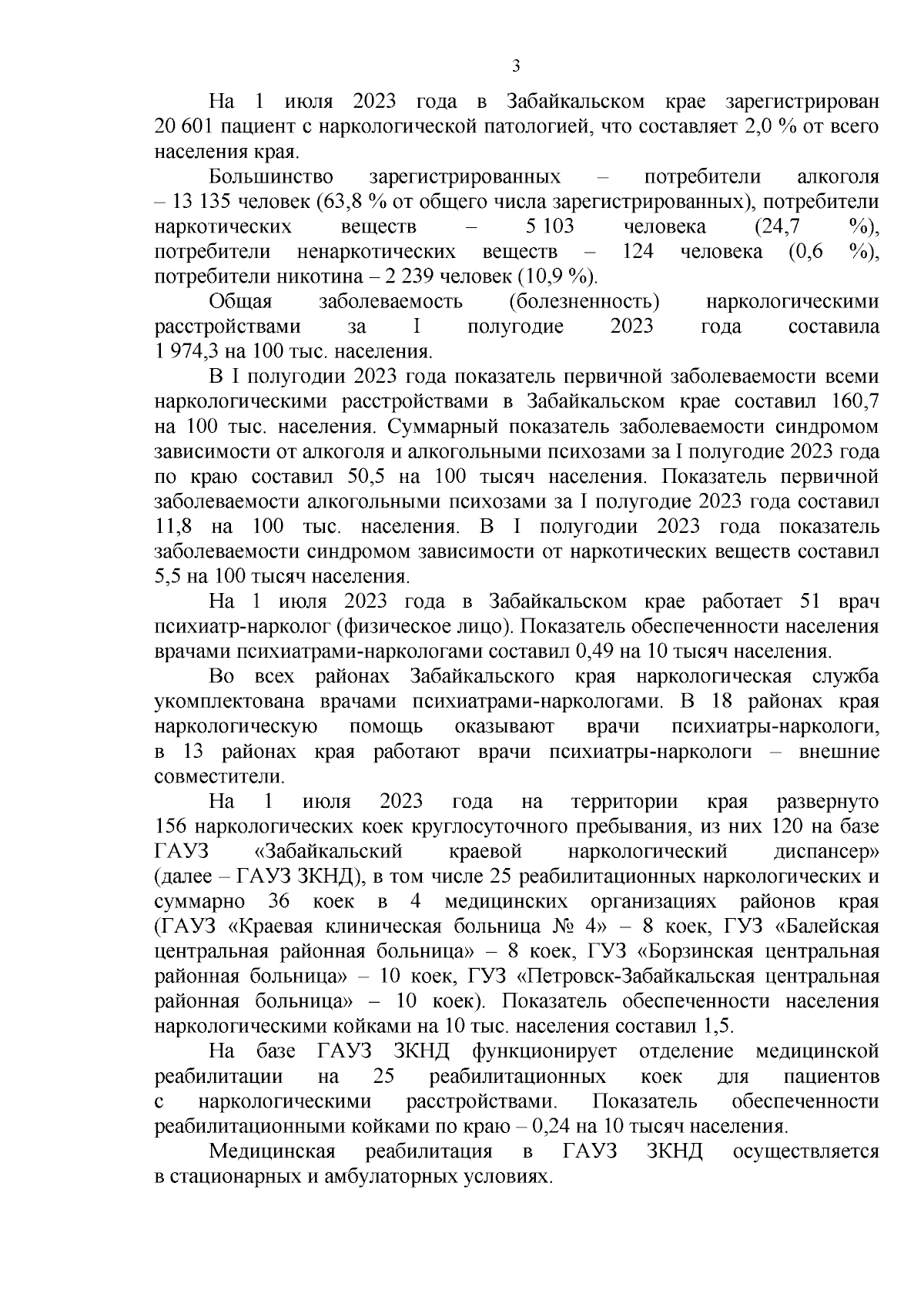 3

На 1 июля 2023 года в Забайкальском крае зарегистрирован 20 601 пациент с наркологической патологией, что составляет 2,0 % от всего населения края.

Большинство зарегистрированных – потребители алкоголя – 13 135 человек (63,8 % от общего числа зарегистрированных), потребители наркотических веществ – 5 103 человека (24,7 %), потребители ненаркотических веществ – 124 человека (0,6 %), потребители никотина – 2 239 человек (10,9 %).

Общая заболеваемость (болезненность) наркологическими расстройствами за I полугодие 2023 года составила 1 974,3 на 100 тыс. населения.

В I полугодии 2023 года показатель первичной заболеваемости всеми наркологическими расстройствами в Забайкальском крае составил 160,7 на 100 тыс. населения. Суммарный показатель заболеваемости синдромом зависимости от алкоголя и алкогольными психозами за I полугодие 2023 года по краю составил 50,5 на 100 тысяч населения. Показатель первичной заболеваемости алкогольными психозами за I полугодие 2023 года составил 11,8 на 100 тыс. населения. В I полугодии 2023 года показатель заболеваемости синдромом зависимости от наркотических веществ составил 5,5 на 100 тысяч населения.

На 1 июля 2023 года в Забайкальском крае работает 51 врач психиатр-нарколог (физическое лицо). Показатель обеспеченности населения врачами психиатрами-наркологами составил 0,49 на 10 тысяч населения.

Во всех районах Забайкальского края наркологическая служба укомплектована врачами психиатрами-наркологами. В 18 районах края наркологическую помощь оказывают врачи психиатры-наркологи, в 13 районах края работают врачи психиатры-наркологи – внешние совместители.

На 1 июля 2023 года на территории края развернуто 156 наркологических коек круглосуточного пребывания, из них 120 на базе ГАУЗ «Забайкальский краевой наркологический диспансер» (далее – ГАУЗ ЗКНД), в том числе 25 реабилитационных наркологических и суммарно 36 коек в 4 медицинских организациях районов края (ГАУЗ «Краевая клиническая больница № 4» – 8 коек, ГУЗ «Балейская центральная районная больница» – 8 коек, ГУЗ «Борзинская центральная районная больница» – 10 коек, ГУЗ «Петровск-Забайкальская центральная районная больница» – 10 коек). Показатель обеспеченности населения наркологическими койками на 10 тыс. населения составил 1,5.

На базе ГАУЗ ЗКНД функционирует отделение медицинской реабилитации на 25 реабилитационных коек для пациентов с наркологическими расстройствами. Показатель обеспеченности реабилитационными койками по краю – 0,24 на 10 тысяч населения.

Медицинская реабилитация в ГАУЗ ЗКНД осуществляется в стационарных и амбулаторных условиях.